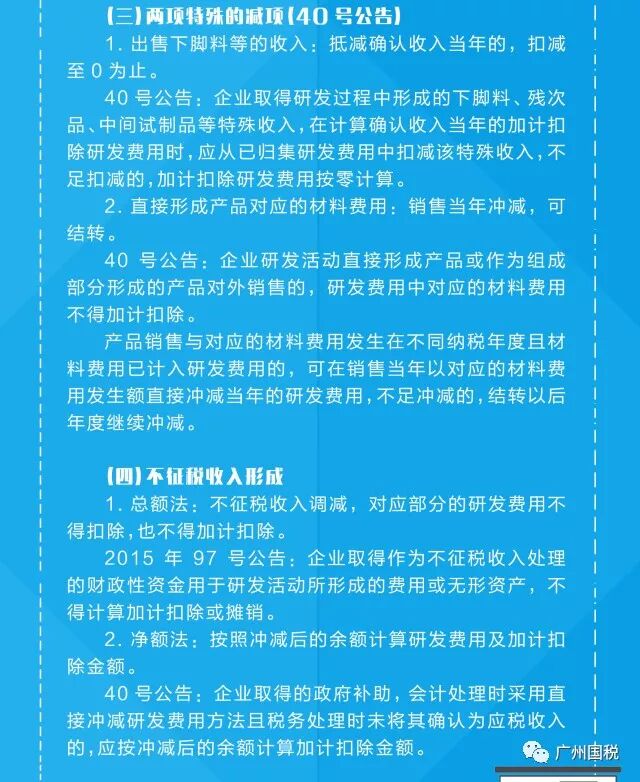 (三)两项特殊的减项(40号公告)

1.出售下脚料等的收入:抵减确认收入当年的,扣减至0为止。

40号公告:企业取得研发过程中形成的下脚料、残次品、中间试制品等特殊收入,在计算确认收入当年的加计扣除研发费用时,应从已归集研发费用中扣减该特殊收入,不足扣减的,加计扣除研发费用按零计算。

2.直接形成产品对应的材料费用:销售当年冲减,可结转。

40号公告:企业研发活动直接形成产品或作为组成部分形成的产品对外销售的,研发费用中对应的材料费用不得加计扣除。

产品销售与对应的材料费用发生在不同纳税年度且材料费用已计入研发费用的,可在销售当年以对应的材料费用发生额直接冲减当年的研发费用,不足冲减的,结转以后年度继续冲减。

(四)不征税收入形成

1.总额法:不征税收入调减,对应部分的研发费用不得扣除,也不得加计扣除。

2015年97号公告:企业取得作为不征税收入处理的财政性资金用于研发活动所形成的费用或无形资产,不得计算加计扣除或摊销。

2.净额法:按照冲减后的余额计算研发费用及加计扣除金额。

40号公告:企业取得的政府补助,会计处理时采用直接冲减研发费用方法且税务处理时未将其确认为应税收入的,应按冲减后的余额计算加计扣除金额。

广州国税